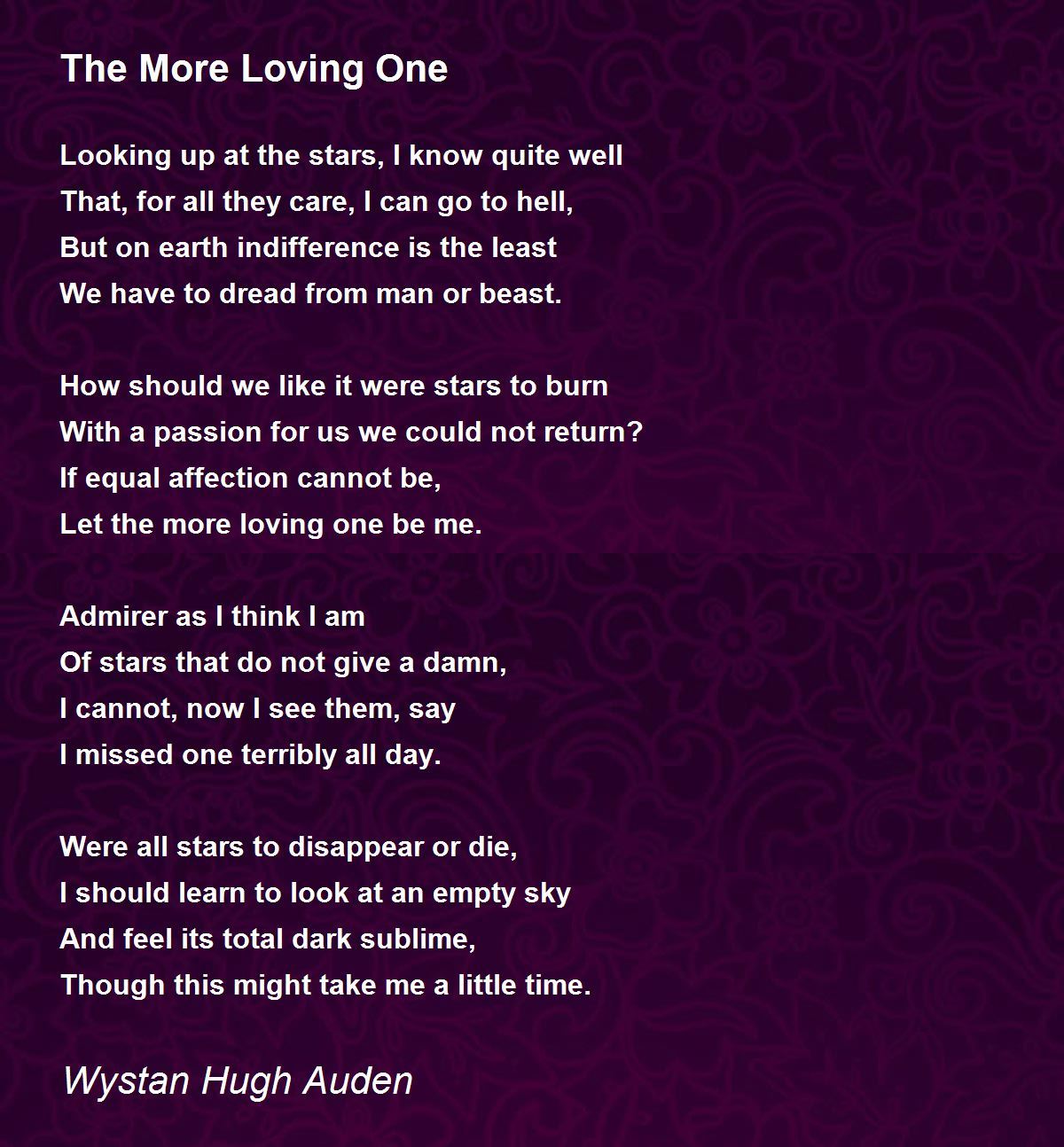 The More Loving One

Looking up at the stars, I know quite well
That, for all they care, I can go to hell,
But on earth indifference is the least
We have to dread from man or beast.

How should we like it were stars to burn
With a passion for us we could not return?
If equal affection cannot be,
Let the more loving one be me.

Admirer as I think I am
Of stars that do not give a damn,
I cannot, now I see them, say
I missed one terribly all day.

Were all stars to disappear or die,
I should learn to look at an empty sky
And feel its total dark sublime,
Though this might take me a little time.

Wystan Hugh Auden